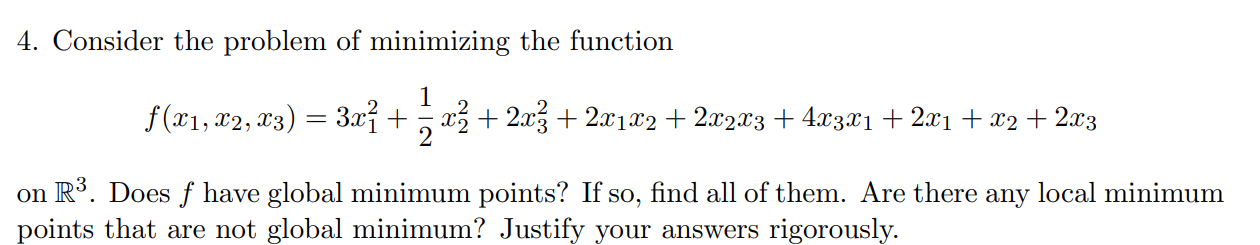 4. Consider the problem of minimizing the function

$$f(x_1, x_2, x_3) = 3x_1^2 + \frac{1}{2}x_2^2 + 2x_3^2 + 2x_1x_2 + 2x_2x_3 + 4x_3x_1 + 2x_1 + x_2 + 2x_3$$

on $\mathbb{R}^3$. Does $f$ have global minimum points? If so, find all of them. Are there any local minimum points that are not global minimum? Justify your answers rigorously.